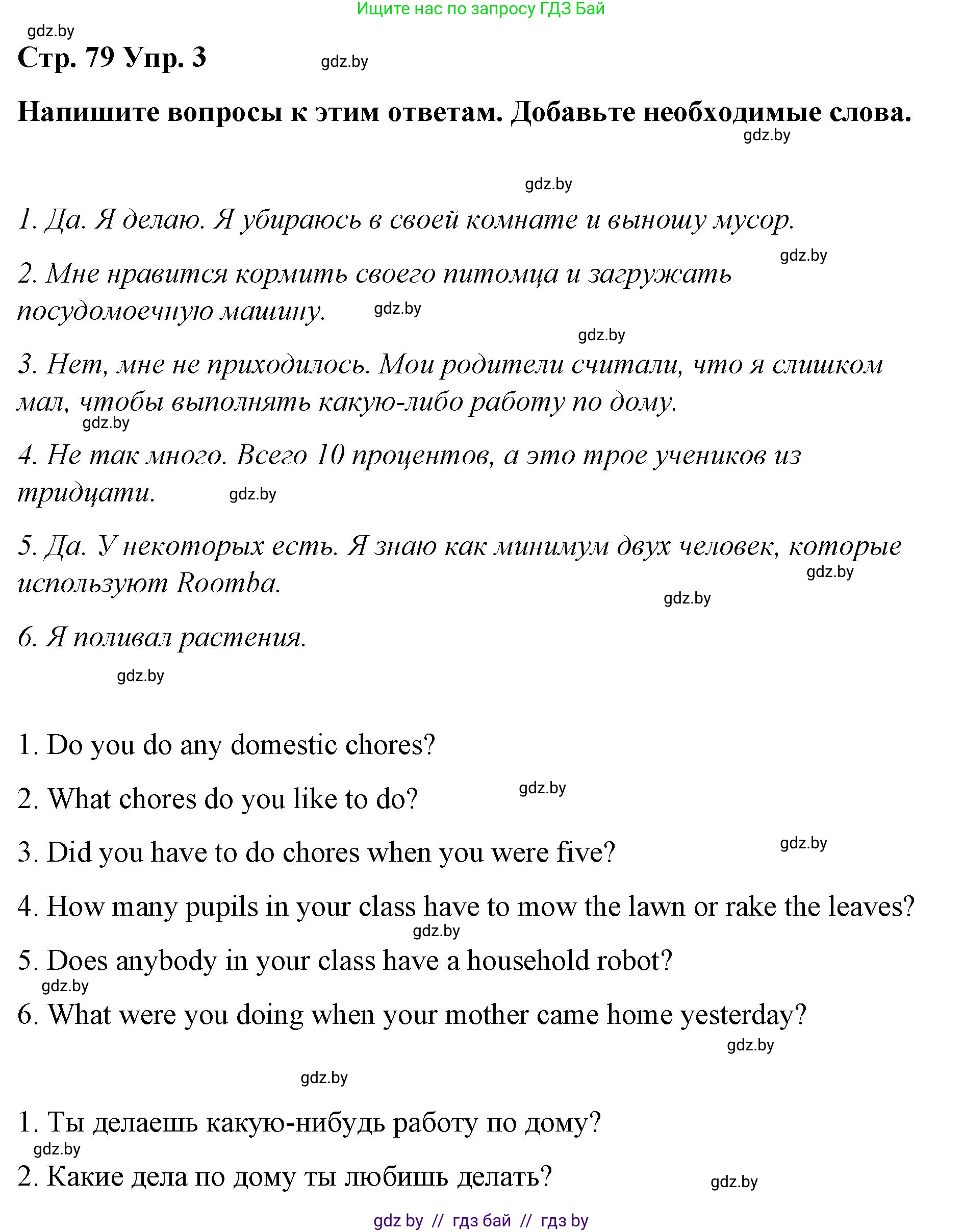 Ищите нас по запросу ГДЗ Бай

gdz.by

Стр. 79 Упр. 3

gdz.by

Напишите вопросы к этим ответам. Добавьте необходимые слова.

gdz.by

gdz.by

1. Да. Я делаю. Я убираюсь в своей комнате и выношу мусор.

gdz.by

2. Мне нравится кормить своего питомца и загружать посудомоечную машину.

gdz.by

gdz.by

3. Нет, мне не приходилось. Мои родители считали, что я слишком мал, чтобы выполнять какую-либо работу по дому.

gdz.by

4. Не так много. Всего 10 процентов, а это трое учеников из тридцати.

gdz.by

5. Да. У некоторых есть. Я знаю как минимум двух человек, которые используют Roomba.

gdz.by

gdz.by

6. Я поливал растения.

gdz.by

1. Do you do any domestic chores?

2. What chores do you like to do?

gdz.by

3. Did you have to do chores when you were five?

gdz.by

4. How many pupils in your class have to mow the lawn or rake the leaves?

gdz.by

5. Does anybody in your class have a household robot?

gdz.by

6. What were you doing when your mother came home yesterday?

gdz.by

gdz.by

1. Ты делаешь какую-нибудь работу по дому?

gdz.by

2. Какие дела по дому ты любишь делать?

gdz.by

gdz by // гдз бай // гдз by